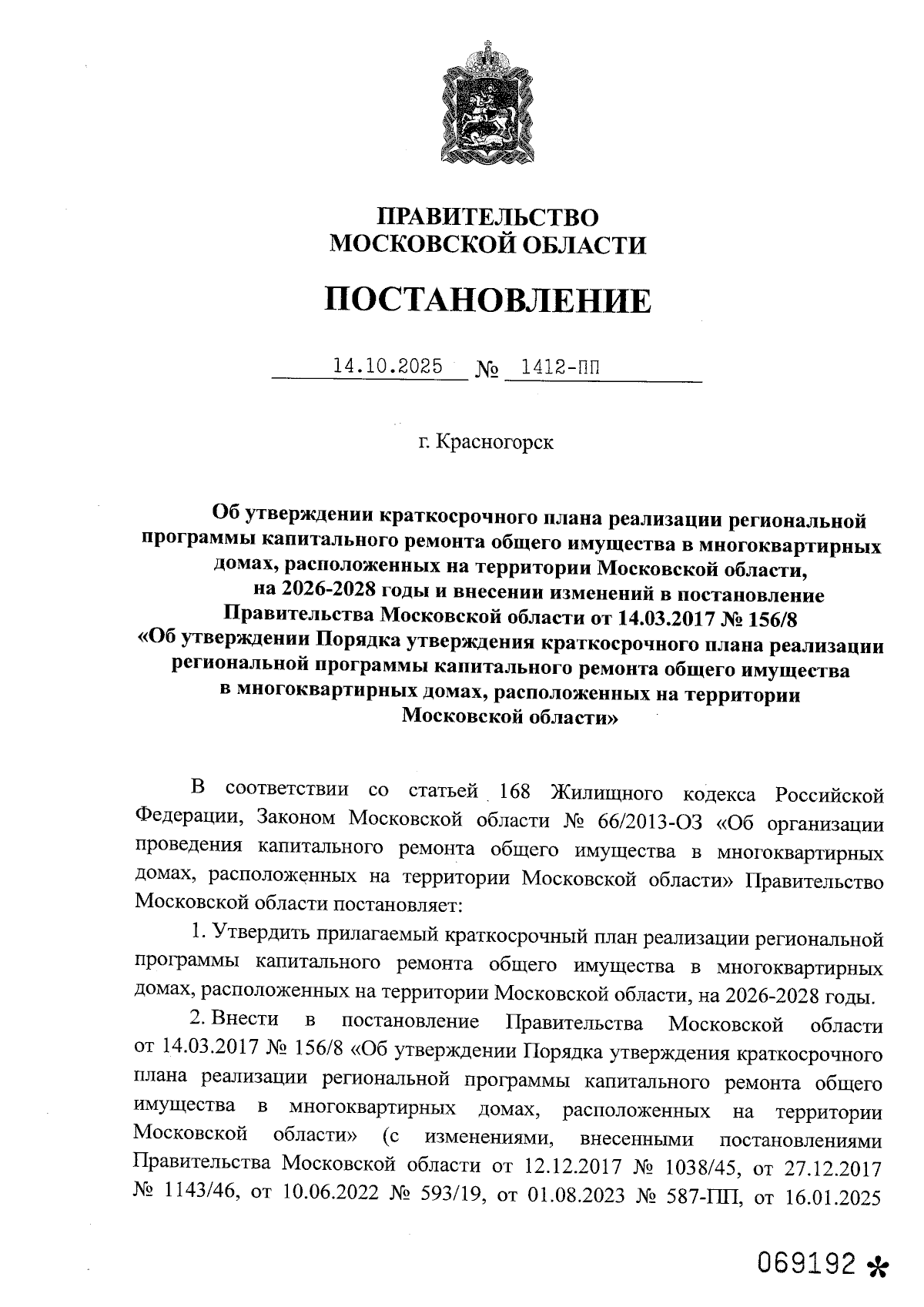 ПРАВИТЕЛЬСТВО
МОСКОВСКОЙ ОБЛАСТИ

ПОСТАНОВЛЕНИЕ

14.10.2025 № 1412-ПП

г. Красногорск

Об утверждении краткосрочного плана реализации региональной программы капитального ремонта общего имущества в многоквартирных домах, расположенных на территории Московской области, на 2026-2028 годы и внесении изменений в постановление Правительства Московской области от 14.03.2017 № 156/8 «Об утверждении Порядка утверждения краткосрочного плана реализации региональной программы капитального ремонта общего имущества в многоквартирных домах, расположенных на территории Московской области»

В соответствии со статьей 168 Жилищного кодекса Российской Федерации, Законом Московской области № 66/2013-ОЗ «Об организации проведения капитального ремонта общего имущества в многоквартирных домах, расположенных на территории Московской области» Правительство Московской области постановляет:

1. Утвердить прилагаемый краткосрочный план реализации региональной программы капитального ремонта общего имущества в многоквартирных домах, расположенных на территории Московской области, на 2026-2028 годы.

2. Внести в постановление Правительства Московской области от 14.03.2017 № 156/8 «Об утверждении Порядка утверждения краткосрочного плана реализации региональной программы капитального ремонта общего имущества в многоквартирных домах, расположенных на территории Московской области» (с изменениями, внесенными постановлениями Правительства Московской области от 12.12.2017 № 1038/45, от 27.12.2017 № 1143/46, от 10.06.2022 № 593/19, от 01.08.2023 № 587-ПП, от 16.01.2025

069192 *